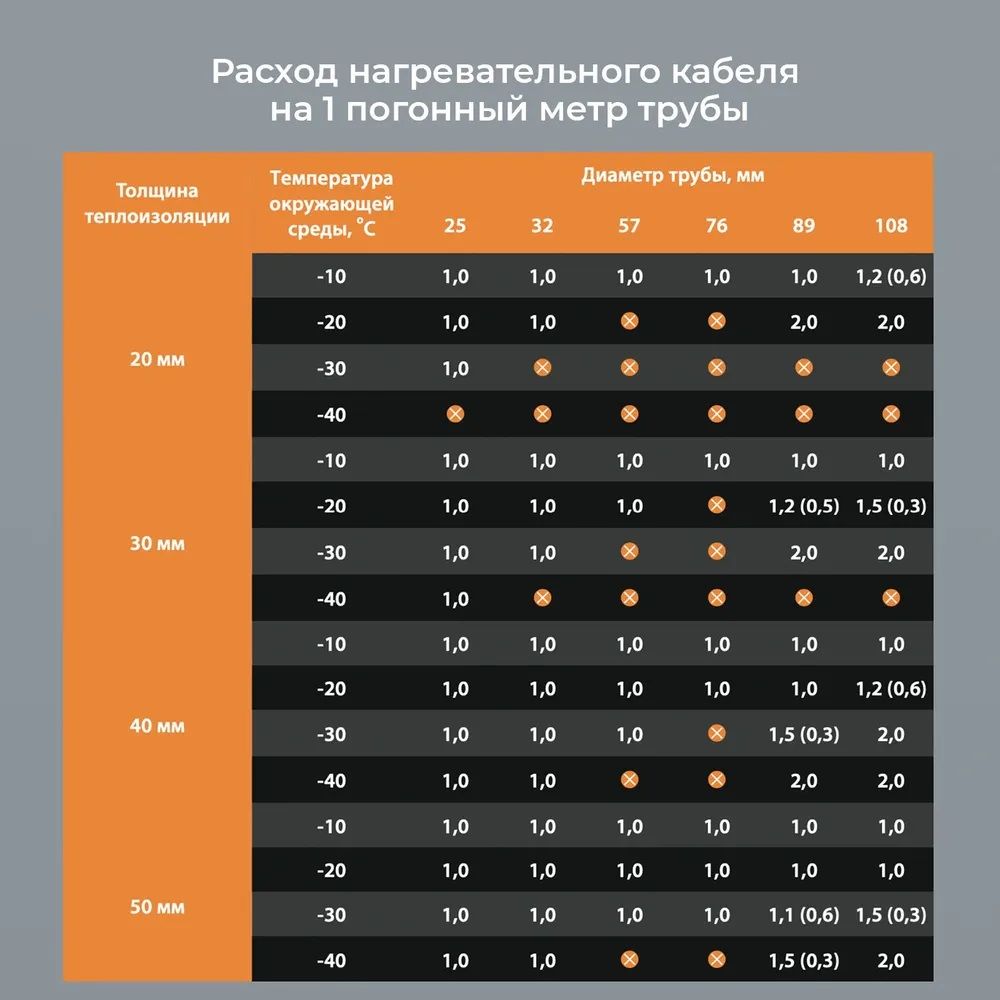 Расход нагревательного кабеля на 1 погонный метр трубы

| Толщина теплоизоляции | Температура окружающей среды, °C | Диаметр трубы, мм 25 | 32 | 57 | 76 | 89 | 108 |
|---|---|---|---|---|---|---|---|
| 20 мм | -10 | 1,0 | 1,0 | 1,0 | 1,0 | 1,0 | 1,2 (0,6) |
| | -20 | 1,0 | 1,0 | ⊗ | ⊗ | 2,0 | 2,0 |
| | -30 | 1,0 | ⊗ | ⊗ | ⊗ | ⊗ | ⊗ |
| | -40 | ⊗ | ⊗ | ⊗ | ⊗ | ⊗ | ⊗ |
| 30 мм | -10 | 1,0 | 1,0 | 1,0 | 1,0 | 1,0 | 1,0 |
| | -20 | 1,0 | 1,0 | 1,0 | ⊗ | 1,2 (0,5) | 1,5 (0,3) |
| | -30 | 1,0 | 1,0 | ⊗ | ⊗ | 2,0 | 2,0 |
| | -40 | 1,0 | ⊗ | ⊗ | ⊗ | ⊗ | ⊗ |
| 40 мм | -10 | 1,0 | 1,0 | 1,0 | 1,0 | 1,0 | 1,0 |
| | -20 | 1,0 | 1,0 | 1,0 | 1,0 | 1,0 | 1,2 (0,6) |
| | -30 | 1,0 | 1,0 | 1,0 | ⊗ | 1,5 (0,3) | 2,0 |
| | -40 | 1,0 | 1,0 | ⊗ | ⊗ | 2,0 | 2,0 |
| 50 мм | -10 | 1,0 | 1,0 | 1,0 | 1,0 | 1,0 | 1,0 |
| | -20 | 1,0 | 1,0 | 1,0 | 1,0 | 1,0 | 1,0 |
| | -30 | 1,0 | 1,0 | 1,0 | 1,0 | 1,1 (0,6) | 1,5 (0,3) |
| | -40 | 1,0 | 1,0 | ⊗ | ⊗ | 1,5 (0,3) | 2,0 |